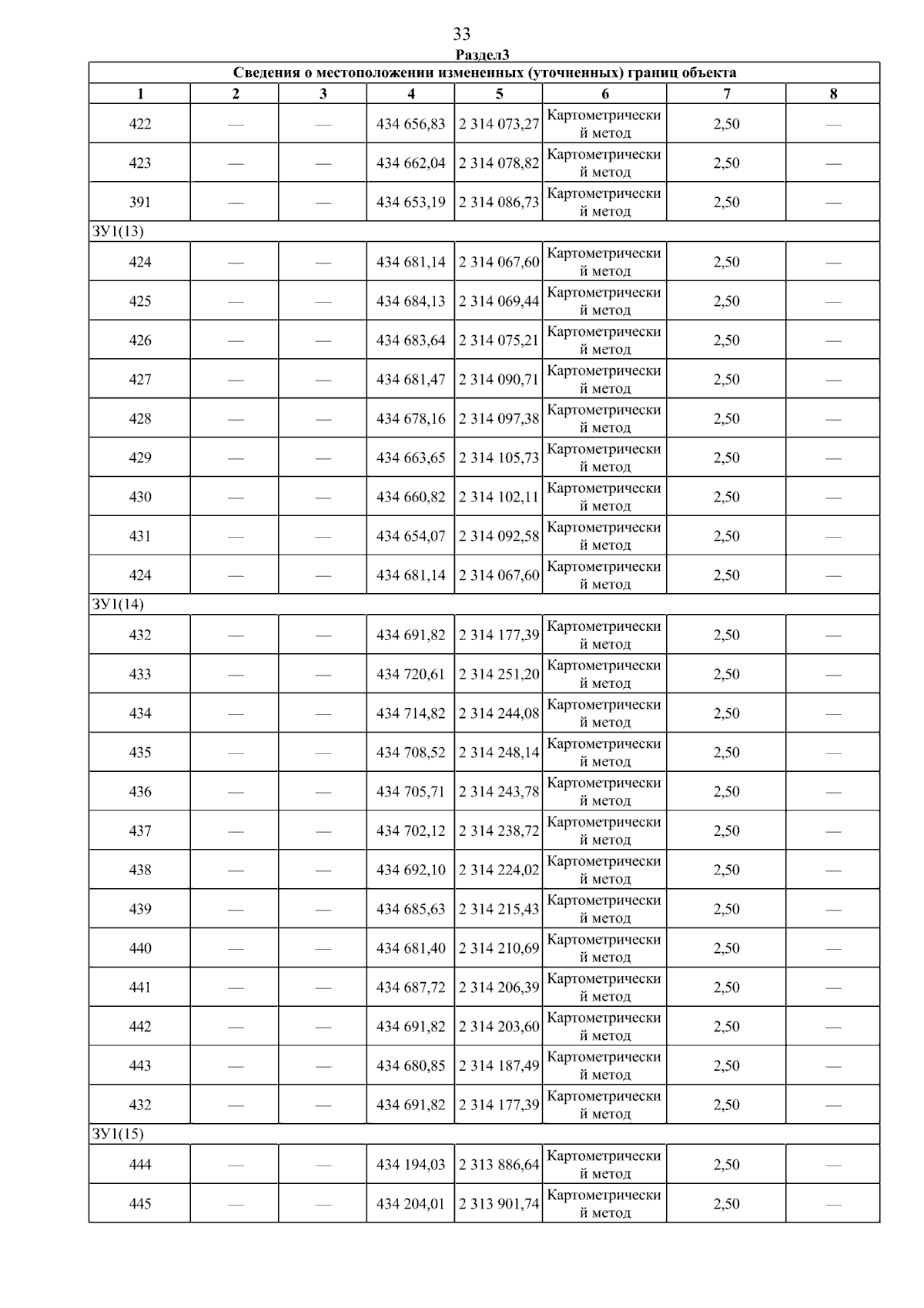 33

Раздел3

| Сведения о местоположении измененных (уточненных) границ объекта | | | | | | | |
|---|---|---|---|---|---|---|---|
| 1 | 2 | 3 | 4 | 5 | 6 | 7 | 8 |
| 422 | — | — | 434 656,83 | 2 314 073,27 | Картометрический метод | 2,50 | — |
| 423 | — | — | 434 662,04 | 2 314 078,82 | Картометрический метод | 2,50 | — |
| 391 | — | — | 434 653,19 | 2 314 086,73 | Картометрический метод | 2,50 | — |
| ЗУ1(13) | | | | | | | |
| 424 | — | — | 434 681,14 | 2 314 067,60 | Картометрический метод | 2,50 | — |
| 425 | — | — | 434 684,13 | 2 314 069,44 | Картометрический метод | 2,50 | — |
| 426 | — | — | 434 683,64 | 2 314 075,21 | Картометрический метод | 2,50 | — |
| 427 | — | — | 434 681,47 | 2 314 090,71 | Картометрический метод | 2,50 | — |
| 428 | — | — | 434 678,16 | 2 314 097,38 | Картометрический метод | 2,50 | — |
| 429 | — | — | 434 663,65 | 2 314 105,73 | Картометрический метод | 2,50 | — |
| 430 | — | — | 434 660,82 | 2 314 102,11 | Картометрический метод | 2,50 | — |
| 431 | — | — | 434 654,07 | 2 314 092,58 | Картометрический метод | 2,50 | — |
| 424 | — | — | 434 681,14 | 2 314 067,60 | Картометрический метод | 2,50 | — |
| ЗУ1(14) | | | | | | | |
| 432 | — | — | 434 691,82 | 2 314 177,39 | Картометрический метод | 2,50 | — |
| 433 | — | — | 434 720,61 | 2 314 251,20 | Картометрический метод | 2,50 | — |
| 434 | — | — | 434 714,82 | 2 314 244,08 | Картометрический метод | 2,50 | — |
| 435 | — | — | 434 708,52 | 2 314 248,14 | Картометрический метод | 2,50 | — |
| 436 | — | — | 434 705,71 | 2 314 243,78 | Картометрический метод | 2,50 | — |
| 437 | — | — | 434 702,12 | 2 314 238,72 | Картометрический метод | 2,50 | — |
| 438 | — | — | 434 692,10 | 2 314 224,02 | Картометрический метод | 2,50 | — |
| 439 | — | — | 434 685,63 | 2 314 215,43 | Картометрический метод | 2,50 | — |
| 440 | — | — | 434 681,40 | 2 314 210,69 | Картометрический метод | 2,50 | — |
| 441 | — | — | 434 687,72 | 2 314 206,39 | Картометрический метод | 2,50 | — |
| 442 | — | — | 434 691,82 | 2 314 203,60 | Картометрический метод | 2,50 | — |
| 443 | — | — | 434 680,85 | 2 314 187,49 | Картометрический метод | 2,50 | — |
| 432 | — | — | 434 691,82 | 2 314 177,39 | Картометрический метод | 2,50 | — |
| ЗУ1(15) | | | | | | | |
| 444 | — | — | 434 194,03 | 2 313 886,64 | Картометрический метод | 2,50 | — |
| 445 | — | — | 434 204,01 | 2 313 901,74 | Картометрический метод | 2,50 | — |